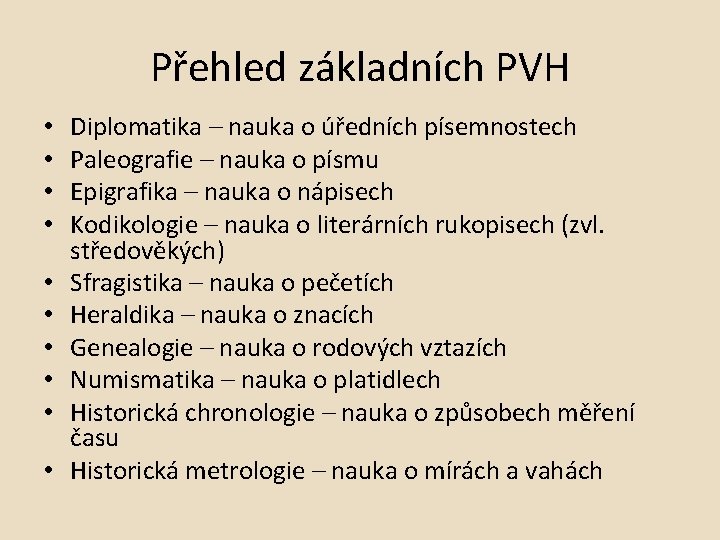 Přehled základních PVH

• Diplomatika – nauka o úředních písemnostech
• Paleografie – nauka o písmu
• Epigrafika – nauka o nápisech
• Kodikologie – nauka o literárních rukopisech (zvl. středověkých)
• Sfragistika – nauka o pečetích
• Heraldika – nauka o znacích
• Genealogie – nauka o rodových vztazích
• Numismatika – nauka o platidlech
• Historická chronologie – nauka o způsobech měření času
• Historická metrologie – nauka o mírách a vahách